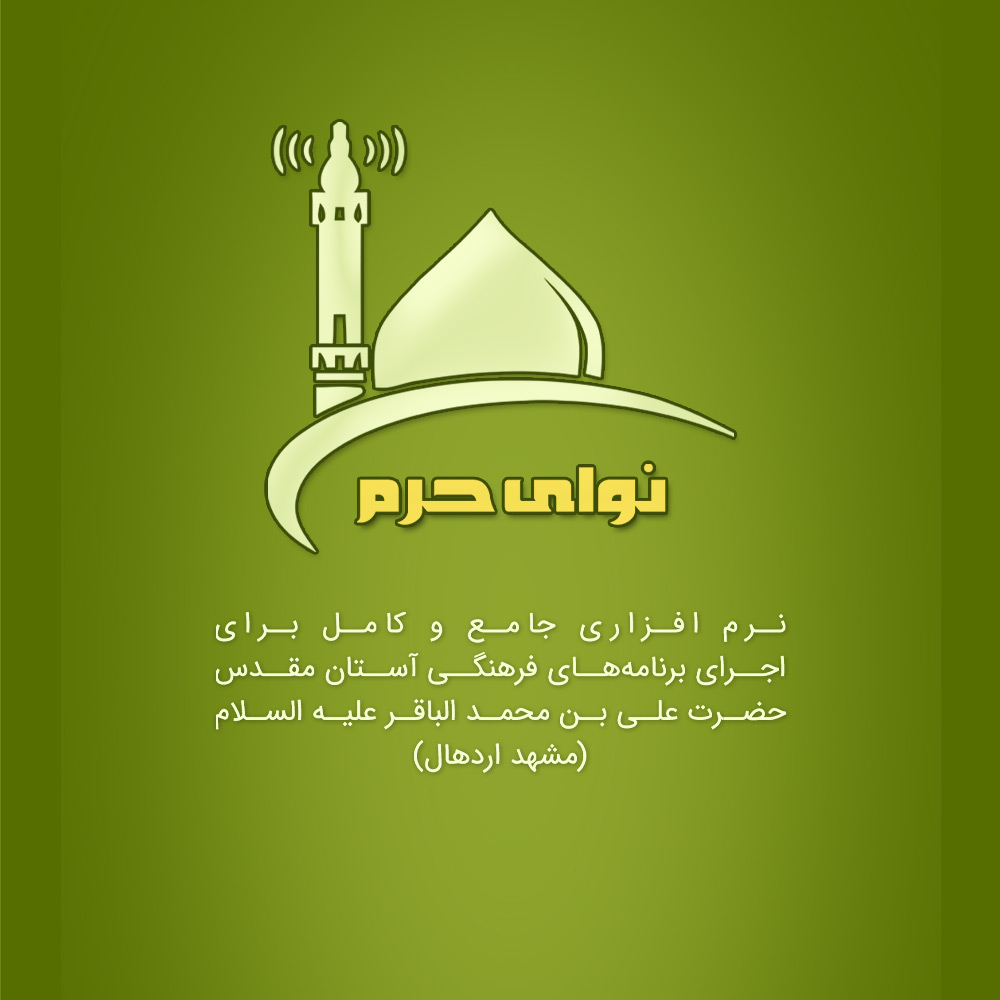 نوای حرم

نرم افزاری جامع و کامل برای اجرای برنامه‌های فرهنگی آستان مقدس حضرت علی بن محمد الباقر علیه السلام (مشهد اردهال)